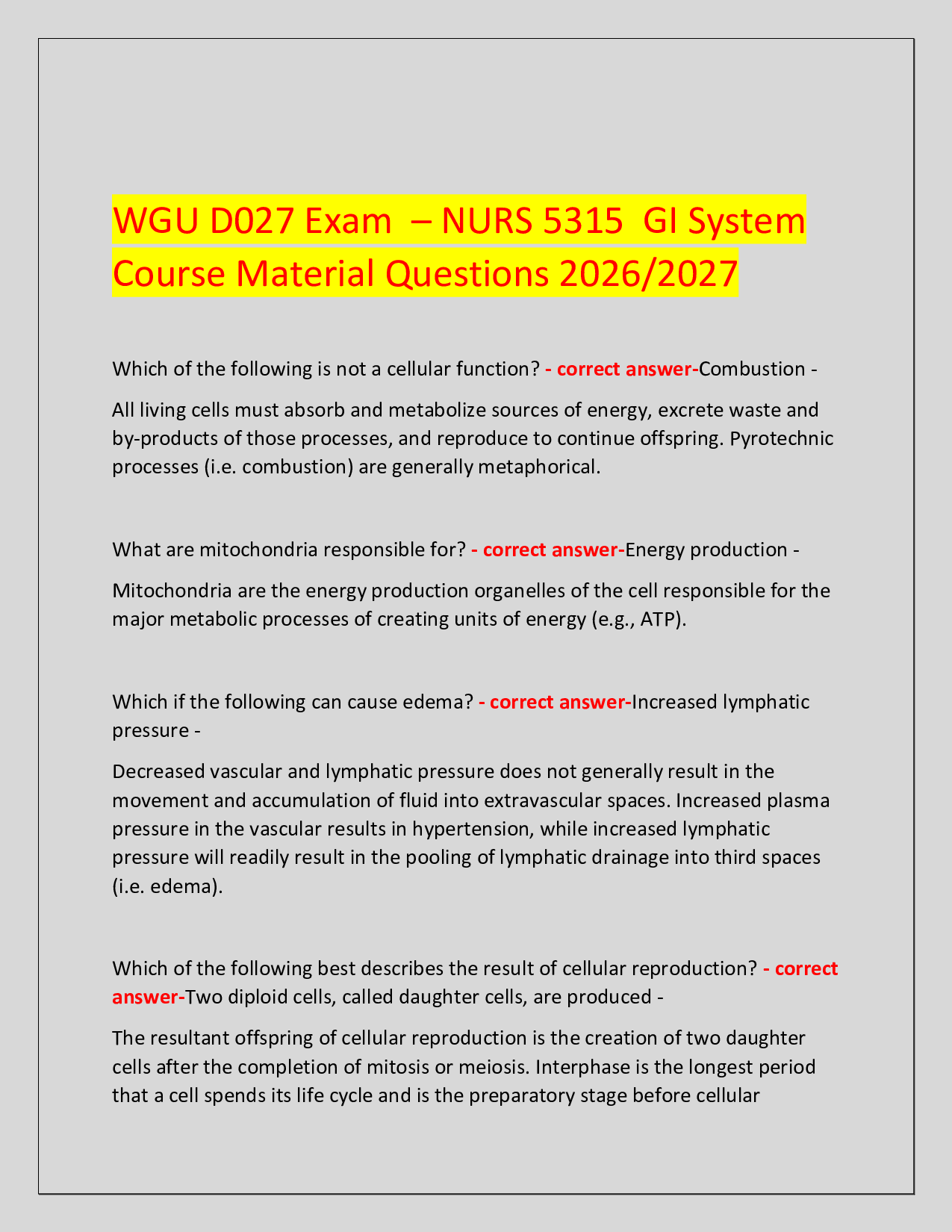 WGU D027 Exam – NURS 5315 GI System Course Material Questions 2026/2027

Which of the following is not a cellular function? - correct answer-Combustion -

All living cells must absorb and metabolize sources of energy, excrete waste and by-products of those processes, and reproduce to continue offspring. Pyrotechnic processes (i.e. combustion) are generally metaphorical.

What are mitochondria responsible for? - correct answer-Energy production -

Mitochondria are the energy production organelles of the cell responsible for the major metabolic processes of creating units of energy (e.g., ATP).

Which if the following can cause edema? - correct answer-Increased lymphatic pressure -

Decreased vascular and lymphatic pressure does not generally result in the movement and accumulation of fluid into extravascular spaces. Increased plasma pressure in the vascular results in hypertension, while increased lymphatic pressure will readily result in the pooling of lymphatic drainage into third spaces (i.e. edema).

Which of the following best describes the result of cellular reproduction? - correct answer-Two diploid cells, called daughter cells, are produced -

The resultant offspring of cellular reproduction is the creation of two daughter cells after the completion of mitosis or meiosis. Interphase is the longest period that a cell spends its life cycle and is the preparatory stage before cellular